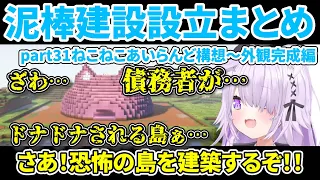 泥棒建設設立まとめ

part31ねこねこあいらんど構想～外観完成編

ざわ…

債務者が…

ドナドナされる島ぁ…

さあ!恐怖の島を建築するぞ!!